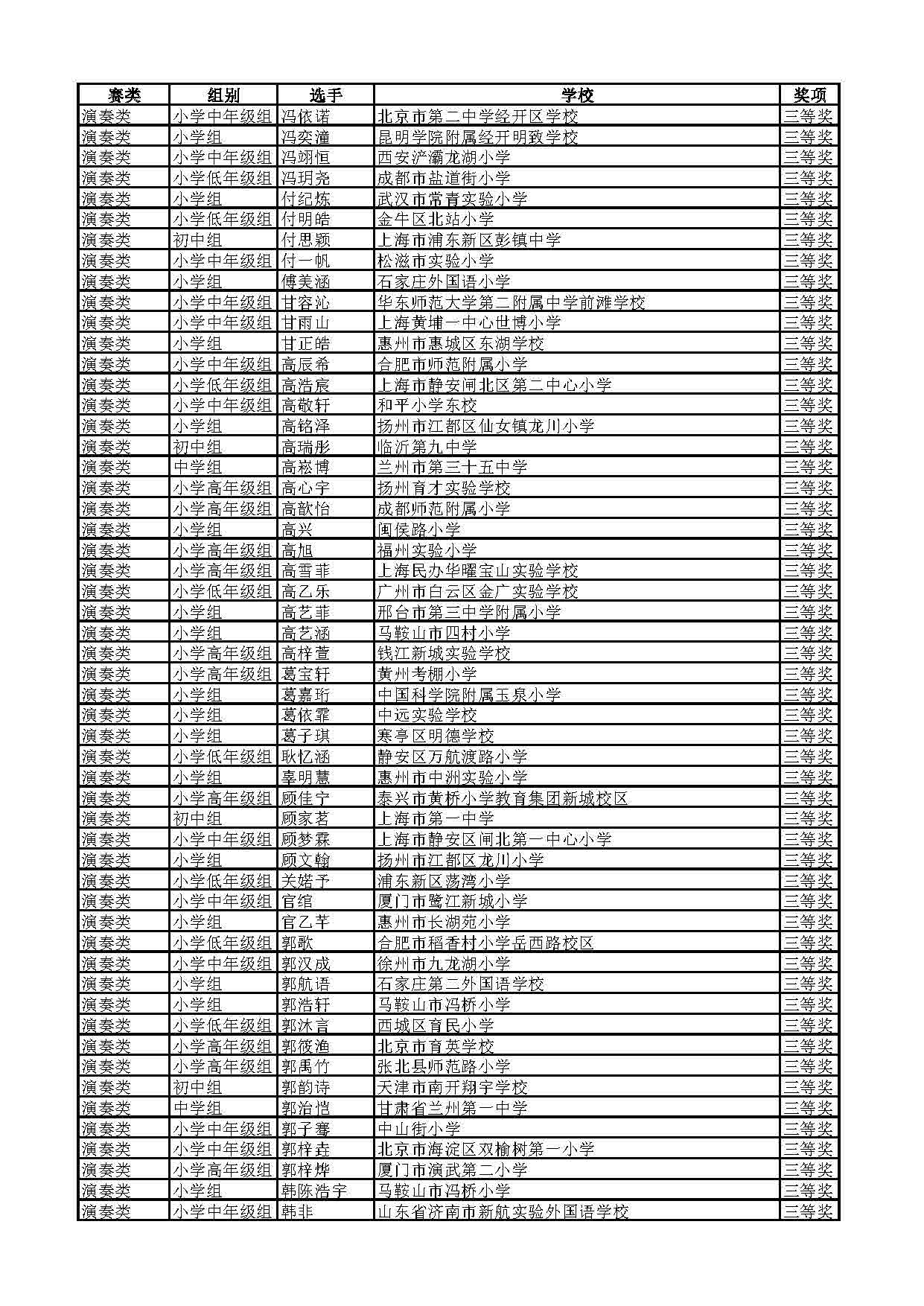 | 赛类 | 组别 | 选手 | 学校 | 奖项 |
|---|---|---|---|---|
| 演奏类 | 小学中年级组 | 冯依诺 | 北京市第二中学经开区学校 | 三等奖 |
| 演奏类 | 小学组 | 冯奕潼 | 昆明学院附属经开明致学校 | 三等奖 |
| 演奏类 | 小学中年级组 | 冯翊恒 | 西安浐灞龙湖小学 | 三等奖 |
| 演奏类 | 小学低年级组 | 冯玥尧 | 成都市盐道街小学 | 三等奖 |
| 演奏类 | 小学组 | 付纪炼 | 武汉市常青实验小学 | 三等奖 |
| 演奏类 | 小学低年级组 | 付明皓 | 金牛区北站小学 | 三等奖 |
| 演奏类 | 初中组 | 付思颖 | 上海市浦东新区彭镇中学 | 三等奖 |
| 演奏类 | 小学中年级组 | 付一帆 | 松滋市实验小学 | 三等奖 |
| 演奏类 | 小学组 | 傅美涵 | 石家庄外国语小学 | 三等奖 |
| 演奏类 | 小学中年级组 | 甘容沁 | 华东师范大学第二附属中学前滩学校 | 三等奖 |
| 演奏类 | 小学中年级组 | 甘雨山 | 上海黄埔一中心世博小学 | 三等奖 |
| 演奏类 | 小学组 | 甘正皓 | 惠州市惠城区东湖学校 | 三等奖 |
| 演奏类 | 小学中年级组 | 高辰希 | 合肥市师范附属小学 | 三等奖 |
| 演奏类 | 小学低年级组 | 高浩宸 | 上海市静安闸北区第二中心小学 | 三等奖 |
| 演奏类 | 小学中年级组 | 高敬轩 | 和平小学东校 | 三等奖 |
| 演奏类 | 小学组 | 高铭泽 | 扬州市江都区仙女镇龙川小学 | 三等奖 |
| 演奏类 | 初中组 | 高瑞彤 | 临沂第九中学 | 三等奖 |
| 演奏类 | 中学组 | 高崧博 | 兰州市第三十五中学 | 三等奖 |
| 演奏类 | 小学高年级组 | 高心宇 | 扬州育才实验学校 | 三等奖 |
| 演奏类 | 小学高年级组 | 高歆怡 | 成都师范附属小学 | 三等奖 |
| 演奏类 | 小学组 | 高兴 | 闽侯路小学 | 三等奖 |
| 演奏类 | 小学高年级组 | 高旭 | 福州实验小学 | 三等奖 |
| 演奏类 | 小学高年级组 | 高雪菲 | 上海民办华曜宝山实验学校 | 三等奖 |
| 演奏类 | 小学低年级组 | 高乙乐 | 广州市白云区金广实验学校 | 三等奖 |
| 演奏类 | 小学组 | 高艺菲 | 邢台市第三中学附属小学 | 三等奖 |
| 演奏类 | 小学组 | 高艺涵 | 马鞍山市四村小学 | 三等奖 |
| 演奏类 | 小学高年级组 | 高梓萱 | 钱江新城实验学校 | 三等奖 |
| 演奏类 | 小学高年级组 | 葛宝轩 | 黄州考棚小学 | 三等奖 |
| 演奏类 | 小学组 | 葛嘉珩 | 中国科学院附属玉泉小学 | 三等奖 |
| 演奏类 | 小学组 | 葛依霏 | 中远实验学校 | 三等奖 |
| 演奏类 | 小学组 | 葛子琪 | 寒亭区明德学校 | 三等奖 |
| 演奏类 | 小学低年级组 | 耿忆涵 | 静安区万航渡路小学 | 三等奖 |
| 演奏类 | 小学组 | 辜明慧 | 惠州市中洲实验小学 | 三等奖 |
| 演奏类 | 小学高年级组 | 顾佳宁 | 泰兴市黄桥小学教育集团新城校区 | 三等奖 |
| 演奏类 | 初中组 | 顾家茗 | 上海市第一中学 | 三等奖 |
| 演奏类 | 小学中年级组 | 顾梦霖 | 上海市静安区闸北第一中心小学 | 三等奖 |
| 演奏类 | 小学组 | 顾文翰 | 扬州市江都区龙川小学 | 三等奖 |
| 演奏类 | 小学低年级组 | 关婼予 | 浦东新区荡湾小学 | 三等奖 |
| 演奏类 | 小学中年级组 | 官绾 | 厦门市鹭江新城小学 | 三等奖 |
| 演奏类 | 小学组 | 官乙芊 | 惠州市长湖苑小学 | 三等奖 |
| 演奏类 | 小学低年级组 | 郭歌 | 合肥市稻香村小学岳西路校区 | 三等奖 |
| 演奏类 | 小学中年级组 | 郭汉成 | 徐州市九龙湖小学 | 三等奖 |
| 演奏类 | 小学组 | 郭航语 | 石家庄第二外国语学校 | 三等奖 |
| 演奏类 | 小学组 | 郭浩轩 | 马鞍山市冯桥小学 | 三等奖 |
| 演奏类 | 小学低年级组 | 郭沐言 | 西城区育民小学 | 三等奖 |
| 演奏类 | 小学高年级组 | 郭筱渔 | 北京市育英学校 | 三等奖 |
| 演奏类 | 小学高年级组 | 郭禹竹 | 张北县师范路小学 | 三等奖 |
| 演奏类 | 初中组 | 郭韵诗 | 天津市南开翔宇学校 | 三等奖 |
| 演奏类 | 中学组 | 郭治恺 | 甘肃省兰州第一中学 | 三等奖 |
| 演奏类 | 小学中年级组 | 郭子骞 | 中山街小学 | 三等奖 |
| 演奏类 | 小学中年级组 | 郭梓垚 | 北京市海淀区双榆树第一小学 | 三等奖 |
| 演奏类 | 小学高年级组 | 郭梓烨 | 厦门市演武第二小学 | 三等奖 |
| 演奏类 | 小学组 | 韩陈浩宇 | 马鞍山市冯桥小学 | 三等奖 |
| 演奏类 | 小学中年级组 | 韩非 | 山东省济南市新航实验外国语学校 | 三等奖 |